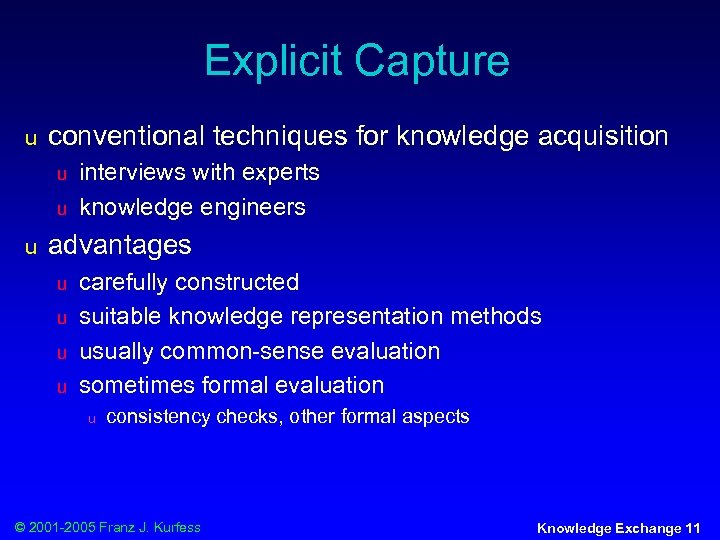 Explicit Capture

u conventional techniques for knowledge acquisition
u interviews with experts
u knowledge engineers

u advantages
u carefully constructed
u suitable knowledge representation methods
u usually common-sense evaluation
u sometimes formal evaluation
u consistency checks, other formal aspects

© 2001-2005 Franz J. Kurfess

Knowledge Exchange 11